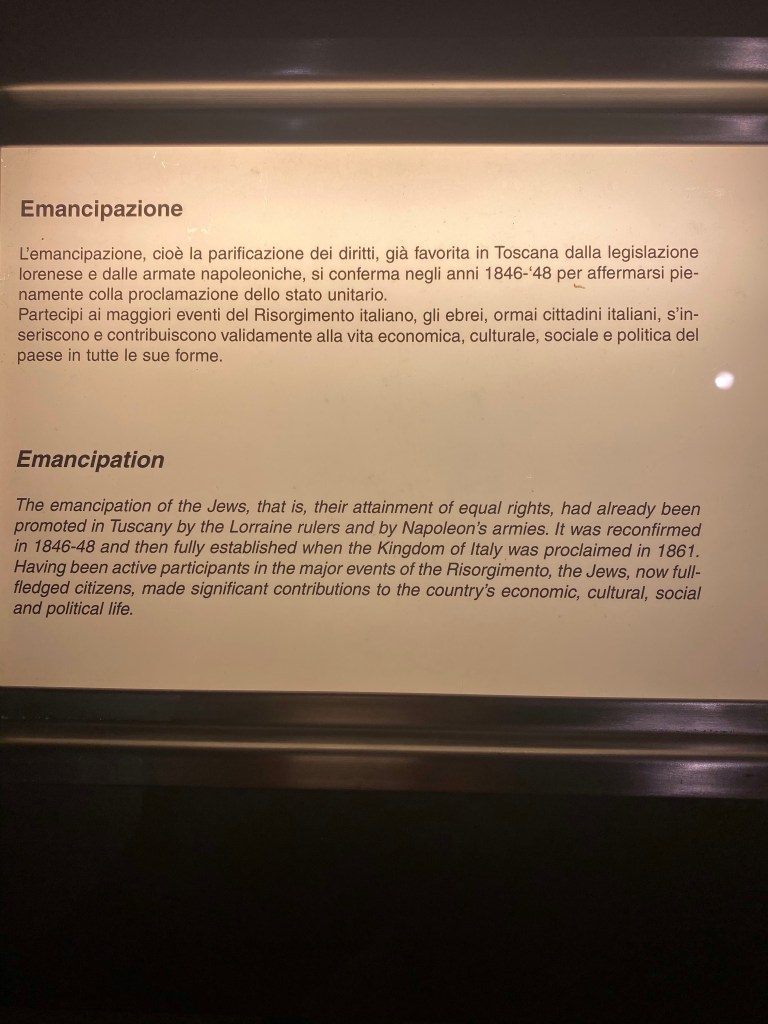 Emancipazione

L'emancipazione, cioè la parificazione dei diritti, già favorita in Toscana dalla legislazione lorenese e dalle armate napoleoniche, si conferma negli anni 1846-'48 per affermarsi pienamente colla proclamazione dello stato unitario.
Partecipi ai maggiori eventi del Risorgimento italiano, gli ebrei, ormai cittadini italiani, s'inseriscono e contribuiscono validamente alla vita economica, culturale, sociale e politica del paese in tutte le sue forme.

Emancipation

The emancipation of the Jews, that is, their attainment of equal rights, had already been promoted in Tuscany by the Lorraine rulers and by Napoleon's armies. It was reconfirmed in 1846-48 and then fully established when the Kingdom of Italy was proclaimed in 1861. Having been active participants in the major events of the Risorgimento, the Jews, now full-fledged citizens, made significant contributions to the country's economic, cultural, social and political life.